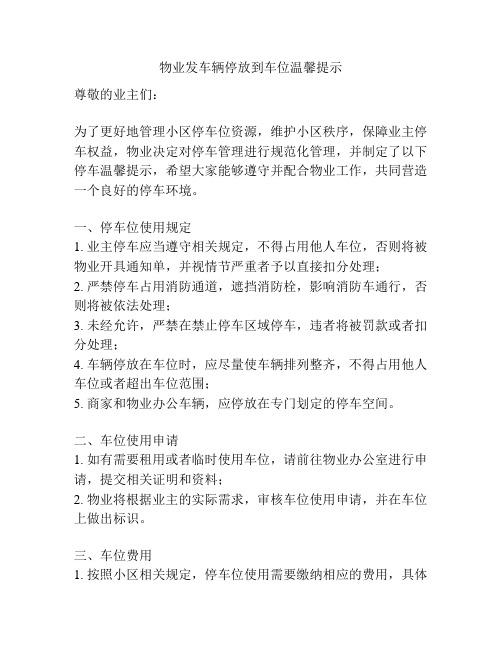 物业发车辆停放到车位温馨提示

尊敬的业主们:

为了更好地管理小区停车位资源，维护小区秩序，保障业主停车权益，物业决定对停车管理进行规范化管理，并制定了以下停车温馨提示，希望大家能够遵守并配合物业工作，共同营造一个良好的停车环境。

一、停车位使用规定
1. 业主停车应当遵守相关规定，不得占用他人车位，否则将被物业开具通知单，并视情节严重者予以直接扣分处理；
2. 严禁停车占用消防通道，遮挡消防栓，影响消防车通行，否则将被依法处理；
3. 未经允许，严禁在禁止停车区域停车，违者将被罚款或者扣分处理；
4. 车辆停放在车位时，应尽量使车辆排列整齐，不得占用他人车位或者超出车位范围；
5. 商家和物业办公车辆，应停放在专门划定的停车空间。

二、车位使用申请
1. 如有需要租用或者临时使用车位，请前往物业办公室进行申请，提交相关证明和资料；
2. 物业将根据业主的实际需求，审核车位使用申请，并在车位上做出标识。

三、车位费用
1. 按照小区相关规定，停车位使用需要缴纳相应的费用，具体